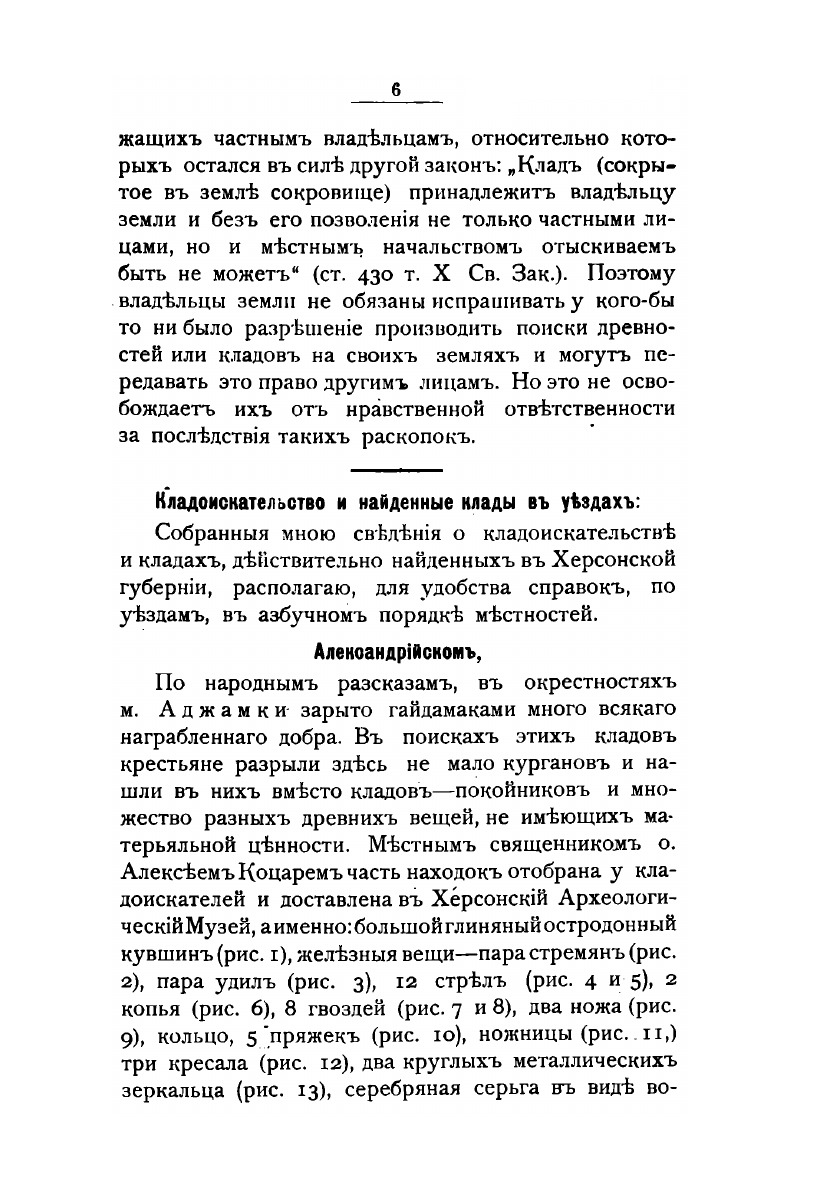 6

жащихъ частнымъ владѣльцамъ, относительно которыхъ остался въ силѣ другой законъ: „Кладъ (сокрытое въ землѣ сокровище) принадлежитъ владѣльцу земли и безъ его позволенія не только частными лицами, но и мѣстнымъ начальствомъ отыскиваемъ быть не можетъ“ (ст. 430 т. X Св. Зак.). Поэтому владѣльцы земли не обязаны испрашивать у кого-бы то ни было разрѣшеніе производить поиски древностей или кладовъ на своихъ земляхъ и могутъ передавать это право другимъ лицамъ. Но это не освобождаетъ ихъ отъ нравственной отвѣтственности за послѣдствія такихъ раскопокъ.

Кладоискательство и найденные клады въ уѣздахъ:

Собранныя мною свѣдѣнія о кладоискательствѣ и кладахъ, дѣйствительно найденныхъ въ Херсонской губерніи, располагаю, для удобства справокъ, по уѣздамъ, въ азбучномъ порядкѣ мѣстностей.

Александрійскомъ,

По народнымъ разсказамъ, въ окрестностяхъ м. Аджамки зарыто гайдамаками много всякаго награбленнаго добра. Въ поискахъ этихъ кладовъ крестьяне разрыли здѣсь не мало кургановъ и нашли въ нихъ вмѣсто кладовъ—покойниковъ и множество разныхъ древнихъ вещей, не имѣющихъ матерьяльной цѣнности. Мѣстнымъ священникомъ о. Алексѣемъ Коцаремъ часть находокъ отобрана у кладоискателей и доставлена въ Херсонскій Археологическій Музей, а именно: большой глиняный остродонный кувшинъ (рис. 1), желѣзныя вещи—пара стремянъ (рис. 2), пара удилъ (рис. 3), 12 стрѣлъ (рис. 4 и 5), 2 копья (рис. 6), 8 гвоздей (рис. 7 и 8), два ножа (рис. 9), кольцо, 5 пряжекъ (рис. 10), ножницы (рис. 11,) три кресала (рис. 12), два круглыхъ металлическихъ зеркальца (рис. 13), серебряная серьга въ видѣ во-